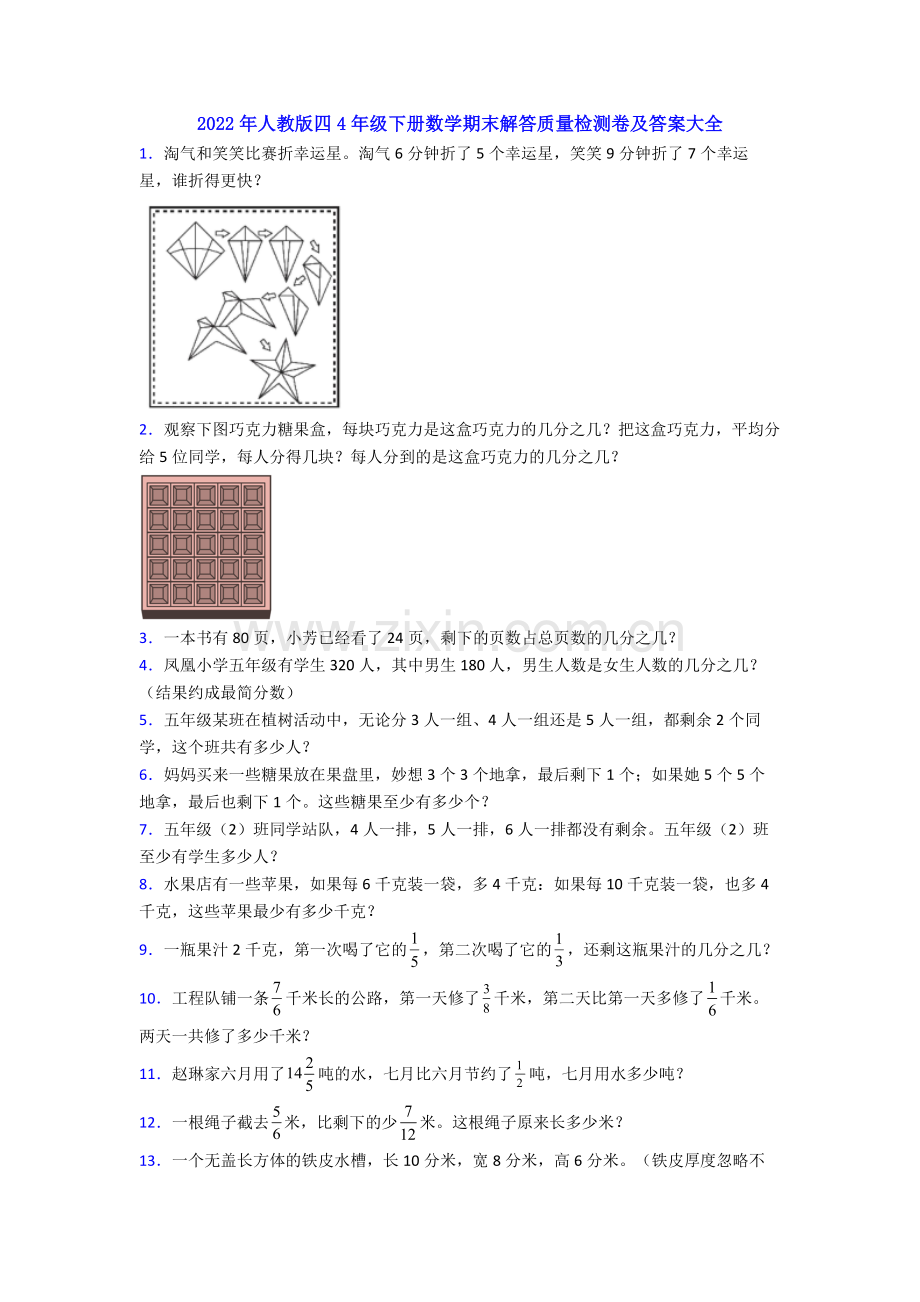 2022年人教版四4年级下册数学期末解答质量检测卷及答案大全

1．淘气和笑笑比赛折幸运星。淘气6分钟折了5个幸运星，笑笑9分钟折了7个幸运星，谁折得更快？

2．观察下图巧克力糖果盒，每块巧克力是这盒巧克力的几分之几？把这盒巧克力，平均分给5位同学，每人分得几块？每人分到的是这盒巧克力的几分之几？

3．一本书有80页，小芳已经看了24页，剩下的页数占总页数的几分之几？

4．凤凰小学五年级有学生320人，其中男生180人，男生人数是女生人数的几分之几？（结果约成最简分数）

5．五年级某班在植树活动中，无论分3人一组、4人一组还是5人一组，都剩余2个同学，这个班共有多少人？

6．妈妈买来一些糖果放在果盘里，妙想3个3个地拿，最后剩下1个；如果她5个5个地拿，最后也剩下1个。这些糖果至少有多少个？

7．五年级（2）班同学站队，4人一排，5人一排，6人一排都没有剩余。五年级（2）班至少有学生多少人？

8．水果店有一些苹果，如果每6千克装一袋，多4千克：如果每10千克装一袋，也多4千克，这些苹果最少有多少千克？

9．一瓶果汁2千克，第一次喝了它的$\frac{1}{5}$，第二次喝了它的$\frac{1}{3}$，还剩这瓶果汁的几分之几？

10．工程队铺一条$\frac{7}{6}$千米长的公路，第一天修了$\frac{3}{8}$千米，第二天比第一天多修了$\frac{1}{6}$千米。两天一共修了多少千米？

11．赵琳家六月用了$14\frac{2}{5}$吨的水，七月比六月节约了$\frac{1}{2}$吨，七月用水多少吨？

12．一根绳子截去$\frac{5}{6}$米，比剩下的少$\frac{7}{12}$米。这根绳子原来长多少米？

13．一个无盖长方体的铁皮水槽，长10分米，宽8分米，高6分米。（铁皮厚度忽略不

www.zixin.com.cn